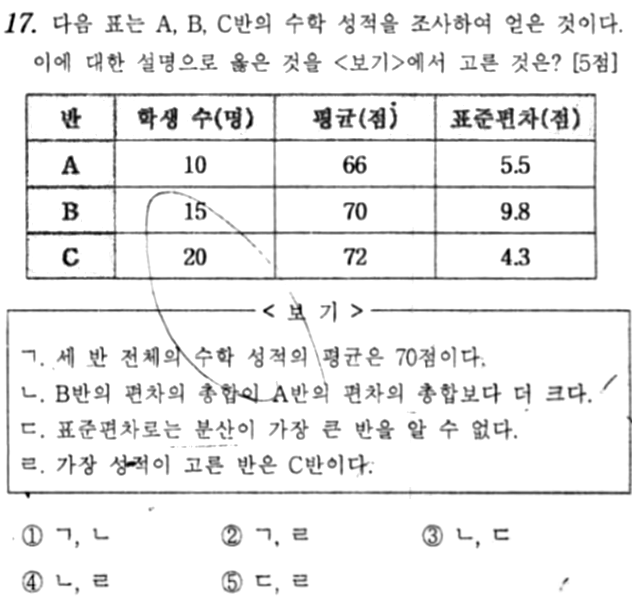 17. 다음 표는 A, B, C반의 수학 성적을 조사하여 얻은 것이다. 이에 대한 설명으로 옳은 것을 <보기>에서 고른 것은? [5점]

| 반 | 학생 수(명) | 평균(점) | 표준편차(점) |
|---|---|---|---|
| A | 10 | 66 | 5.5 |
| B | 15 | 70 | 9.8 |
| C | 20 | 72 | 4.3 |

< 보 기 >

ㄱ. 세 반 전체의 수학 성적의 평균은 70점이다.
ㄴ. B반의 편차의 총합이 A반의 편차의 총합보다 더 크다.
ㄷ. 표준편차로는 분산이 가장 큰 반을 알 수 없다.
ㄹ. 가장 성적이 고른 반은 C반이다.

① ㄱ, ㄴ ② ㄱ, ㄹ ③ ㄴ, ㄷ
④ ㄴ, ㄹ ⑤ ㄷ, ㄹ